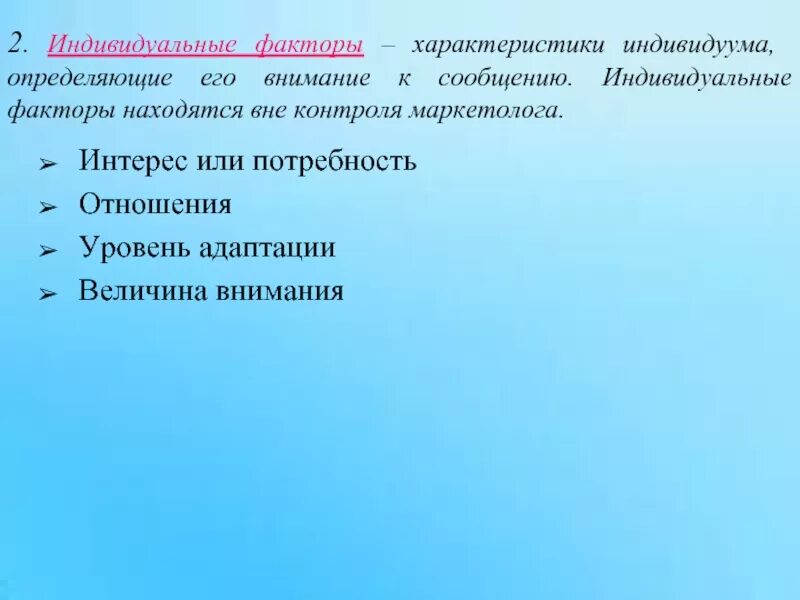 2. Индивидуальные факторы – характеристики индивидуума, определяющие его внимание к сообщению. Индивидуальные факторы находятся вне контроля маркетолога.

➢ Интерес или потребность
➢ Отношения
➢ Уровень адаптации
➢ Величина внимания